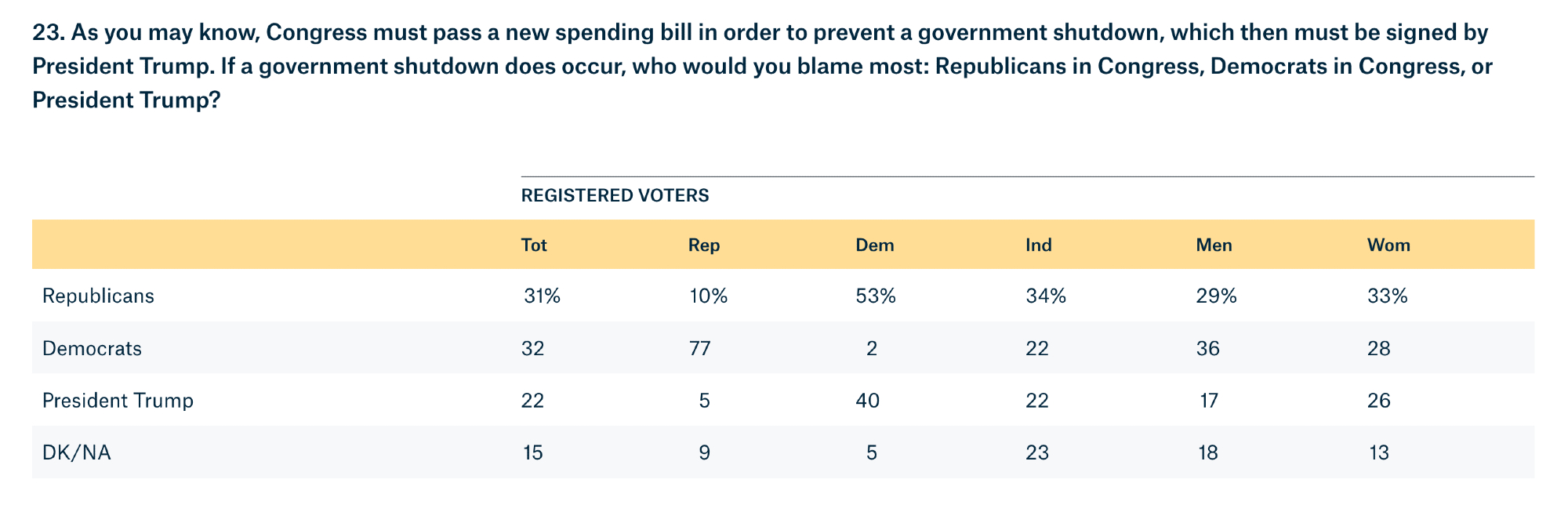 23. As you may know, Congress must pass a new spending bill in order to prevent a government shutdown, which then must be signed by President Trump. If a government shutdown does occur, who would you blame most: Republicans in Congress, Democrats in Congress, or President Trump?

REGISTERED VOTERS

| | Tot | Rep | Dem | Ind | Men | Wom |
|---|---|---|---|---|---|---|
| Republicans | 31% | 10% | 53% | 34% | 29% | 33% |
| Democrats | 32 | 77 | 2 | 22 | 36 | 28 |
| President Trump | 22 | 5 | 40 | 22 | 17 | 26 |
| DK/NA | 15 | 9 | 5 | 23 | 18 | 13 |